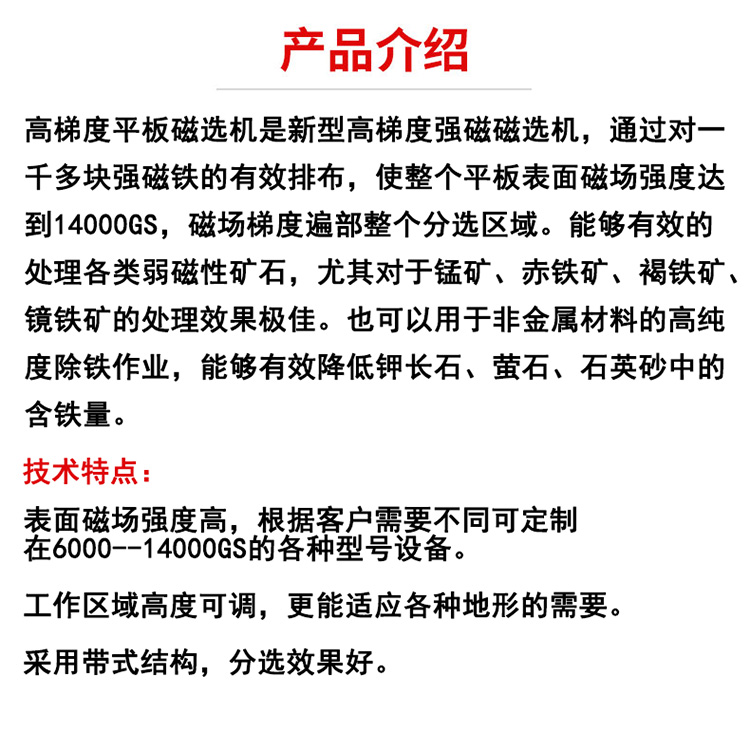 产品介绍

高梯度平板磁选机是新型高梯度强磁磁选机，通过对一千多块强磁铁的有效排布，使整个平板表面磁场强度达到14000GS，磁场梯度遍部整个分选区域。能够有效的处理各类弱磁性矿石，尤其对于锰矿、赤铁矿、褐铁矿、镜铁矿的处理效果极佳。也可以用于非金属材料的高纯度除铁作业，能够有效降低钾长石、萤石、石英砂中的含铁量。

技术特点：

表面磁场强度高，根据客户需要不同可定制在6000--14000GS的各种型号设备。

工作区域高度可调，更能适应各种地形的需要。

采用带式结构，分选效果好。